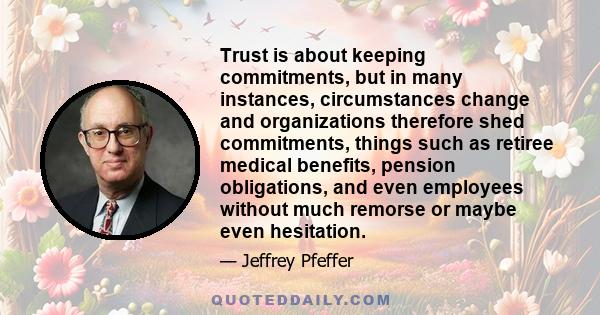 Trust is about keeping commitments, but in many instances, circumstances change and organizations therefore shed commitments, things such as retiree medical benefits, pension obligations, and even employees without much remorse or maybe even hesitation.

— Jeffrey Pfeffer

QUOTEDDAILY.COM